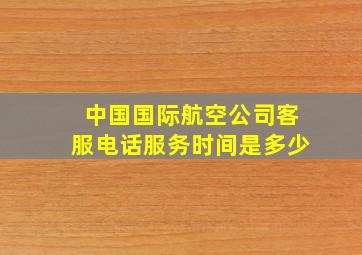 中国国际航空公司客服电话服务时间是多少